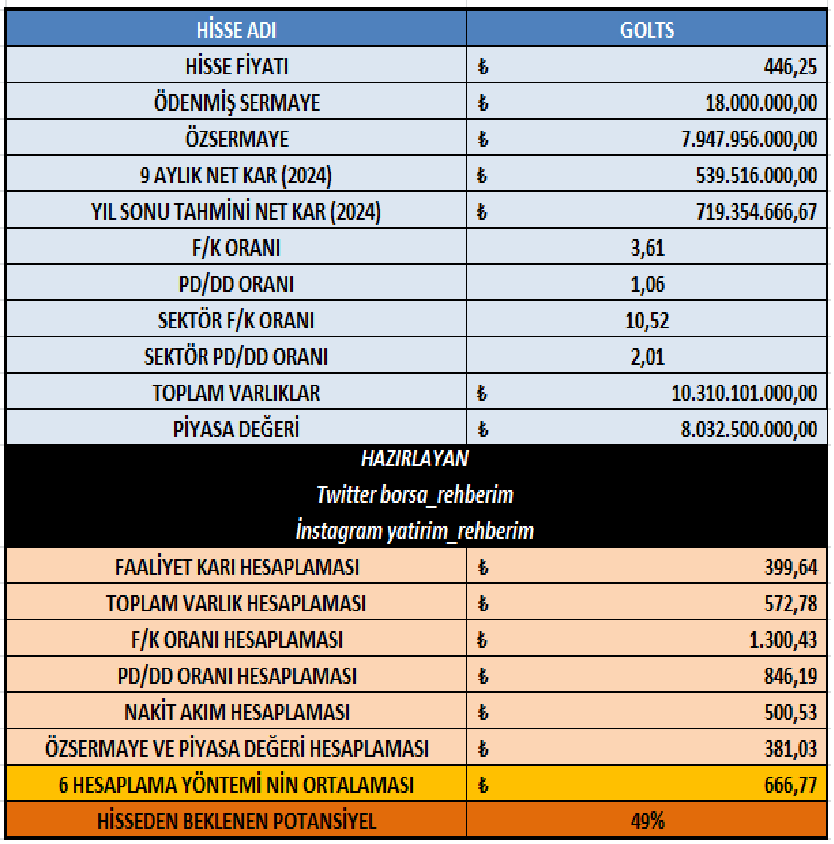 | HİSSE ADI | GOLTS |
|---|---|
| HİSSE FİYATI | ₺ 446,25 |
| ÖDENMİŞ SERMAYE | ₺ 18.000.000,00 |
| ÖZSERMAYE | ₺ 7.947.956.000,00 |
| 9 AYLIK NET KAR (2024) | ₺ 539.516.000,00 |
| YIL SONU TAHMİNİ NET KAR (2024) | ₺ 719.354.666,67 |
| F/K ORANI | 3,61 |
| PD/DD ORANI | 1,06 |
| SEKTÖR F/K ORANI | 10,52 |
| SEKTÖR PD/DD ORANI | 2,01 |
| TOPLAM VARLIKLAR | ₺ 10.310.101.000,00 |
| PİYASA DEĞERİ | ₺ 8.032.500.000,00 |

HAZIRLAYAN
Twitter borsa_rehberim
İnstagram yatirim_rehberim

| | |
|---|---|
| FAALİYET KARI HESAPLAMASI | ₺ 399,64 |
| TOPLAM VARLIK HESAPLAMASI | ₺ 572,78 |
| F/K ORANI HESAPLAMASI | ₺ 1.300,43 |
| PD/DD ORANI HESAPLAMASI | ₺ 846,19 |
| NAKİT AKIM HESAPLAMASI | ₺ 500,53 |
| ÖZSERMAYE VE PİYASA DEĞERİ HESAPLAMASI | ₺ 381,03 |
| 6 HESAPLAMA YÖNTEMİ NİN ORTALAMASI | ₺ 666,77 |
| HİSSEDEN BEKLENEN POTANSİYEL | 49% |